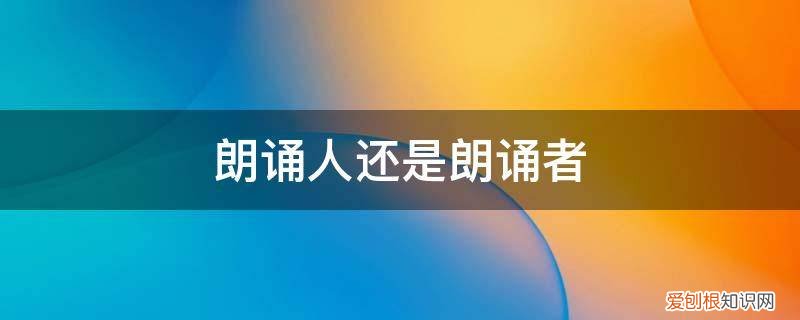 朗诵人还是朗诵者

爱创根知识网